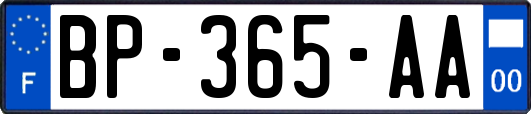 F
BP-365-AA
00